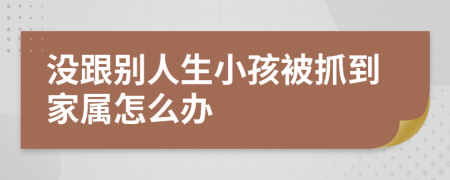 没跟别人生小孩被抓到家属怎么办